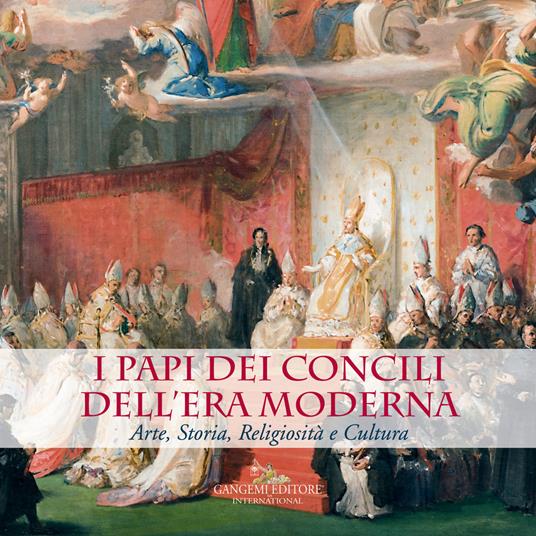 I PAPI DEI CONCILI DELL'ERA MODERNA

Arte, Storia, Religiosità e Cultura

GANGEMI EDITORE
INTERNATIONAL